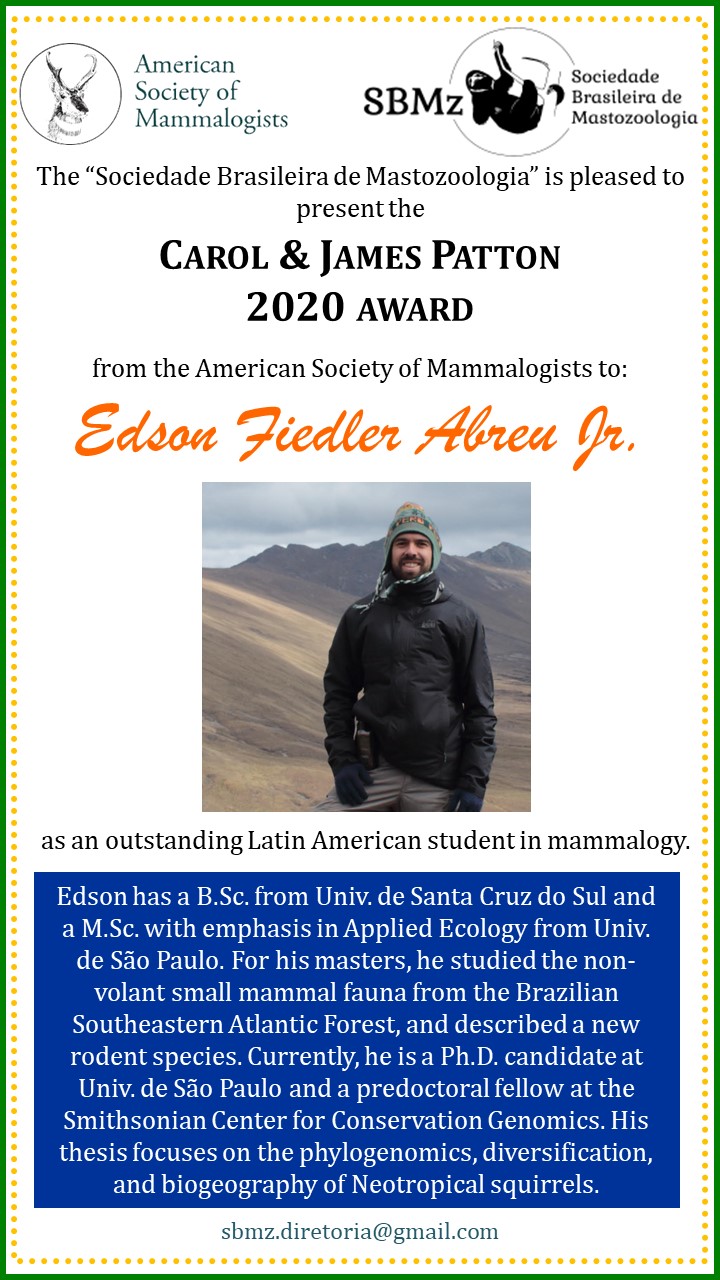 American Society of Mammalogists

SBMz Sociedade Brasileira de Mastozoologia

The “Sociedade Brasileira de Mastozoologia” is pleased to present the

CAROL & JAMES PATTON 2020 AWARD

from the American Society of Mammalogists to:

Edson Fiedler Abreu Jr.

as an outstanding Latin American student in mammalogy.

Edson has a B.Sc. from Univ. de Santa Cruz do Sul and a M.Sc. with emphasis in Applied Ecology from Univ. de São Paulo. For his masters, he studied the non-volant small mammal fauna from the Brazilian Southeastern Atlantic Forest, and described a new rodent species. Currently, he is a Ph.D. candidate at Univ. de São Paulo and a predoctoral fellow at the Smithsonian Center for Conservation Genomics. His thesis focuses on the phylogenomics, diversification, and biogeography of Neotropical squirrels.

sbmz.diretoria@gmail.com